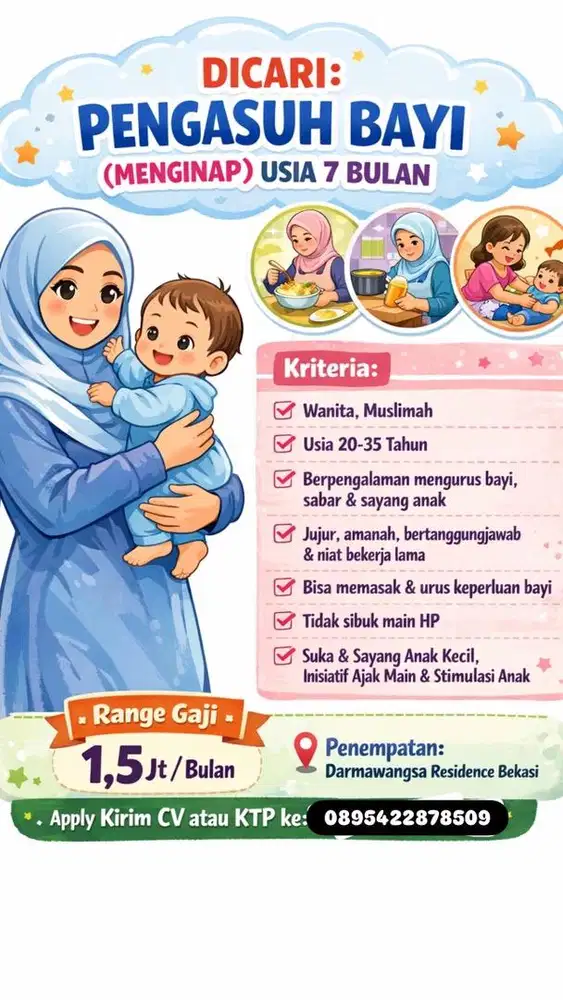 DICARI:
PENGASUH BAYI
(MENGINAP) USIA 7 BULAN

Kriteria:

Wanita, Muslimah

Usia 20-35 Tahun

Berpengalaman mengurus bayi, sabar & sayang anak

Jujur, amanah, bertanggungjawab & niat bekerja lama

Bisa memasak & urus keperluan bayi

Tidak sibuk main HP

Suka & Sayang Anak Kecil, Inisiatif Ajak Main & Stimulasi Anak

Range Gaji
1,5 Jt / Bulan

Penempatan:
Darmawangsa Residence Bekasi

Apply Kirim CV atau KTP ke: 0895422878509